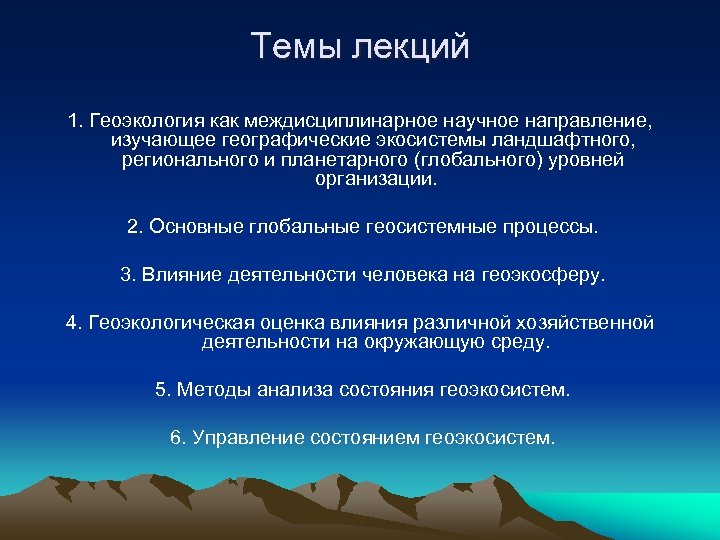 Темы лекций

1. Геоэкология как междисциплинарное научное направление, изучающее географические экосистемы ландшафтного, регионального и планетарного (глобального) уровней организации.

2. Основные глобальные геосистемные процессы.

3. Влияние деятельности человека на геоэкосферу.

4. Геоэкологическая оценка влияния различной хозяйственной деятельности на окружающую среду.

5. Методы анализа состояния геоэкосистем.

6. Управление состоянием геоэкосистем.